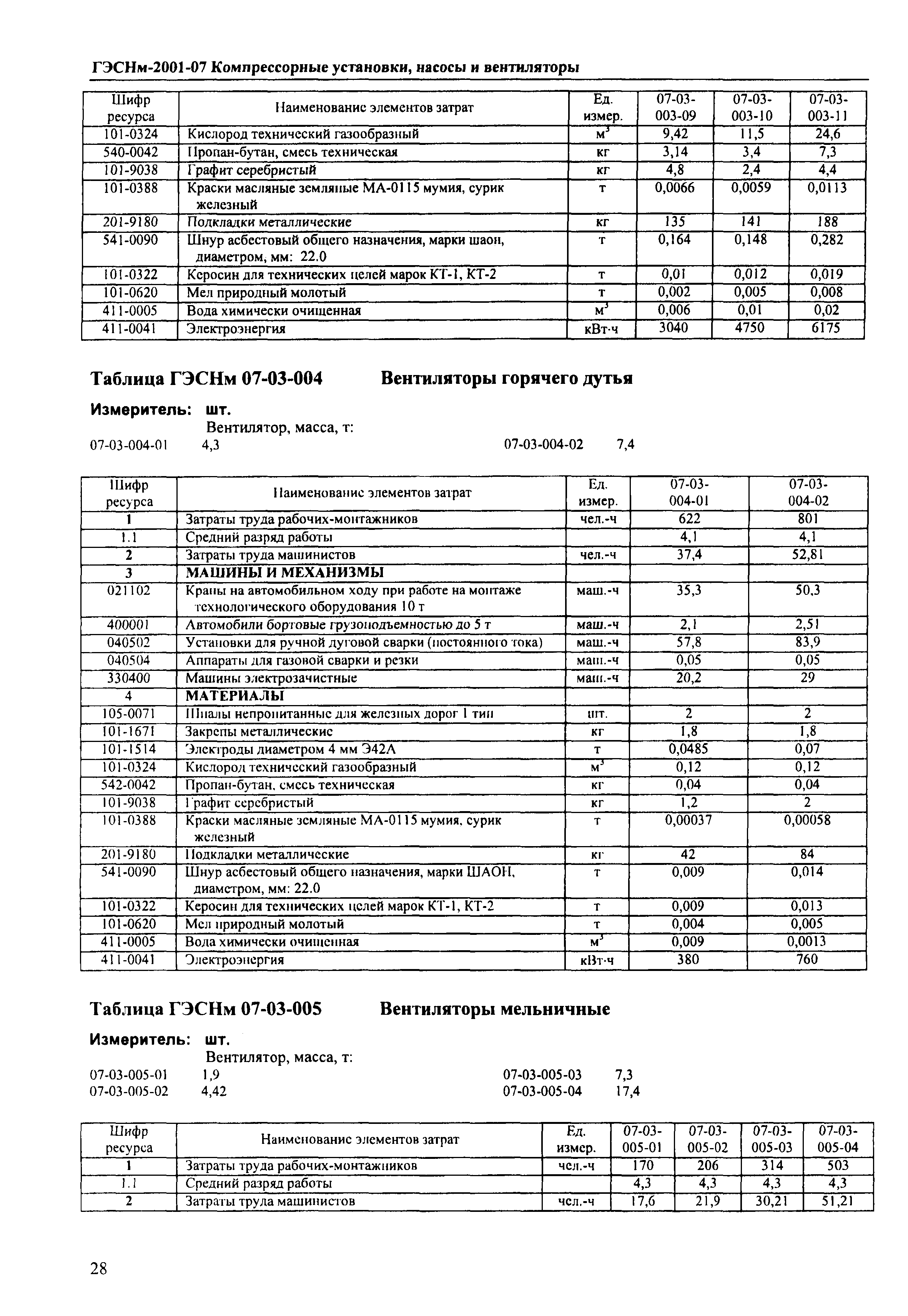 ГЭСНм-2001-07 Компрессорные установки, насосы и вентиляторы

| Шифр ресурса | Наименование элементов затрат | Ед. измер. | 07-03-003-09 | 07-03-003-10 | 07-03-003-11 |
|---|---|---|---|---|---|
| 101-0324 | Кислород технический газообразный | $м^3$ | 9,42 | 11,5 | 24,6 |
| 540-0042 | Пропан-бутан, смесь техническая | кг | 3,14 | 3,4 | 7,3 |
| 101-9038 | Графит серебристый | кг | 4,8 | 2,4 | 4,4 |
| 101-0388 | Краски масляные земляные МА-0115 мумия, сурик железный | т | 0,0066 | 0,0059 | 0,0113 |
| 201-9180 | Подкладки металлические | кг | 135 | 141 | 188 |
| 541-0090 | Шнур асбестовый общего назначения, марки шаон, диаметром, мм: 22.0 | т | 0,164 | 0,148 | 0,282 |
| 101-0322 | Керосин для технических целей марок КТ-1, КТ-2 | т | 0,01 | 0,012 | 0,019 |
| 101-0620 | Мел природный молотый | т | 0,002 | 0,005 | 0,008 |
| 411-0005 | Вода химически очищенная | $м^3$ | 0,006 | 0,01 | 0,02 |
| 411-0041 | Электроэнергия | кВт·ч | 3040 | 4750 | 6175 |

Таблица ГЭСНм 07-03-004 Вентиляторы горячего дутья

Измеритель: шт.
Вентилятор, масса, т:
07-03-004-01 4,3
07-03-004-02 7,4

| Шифр ресурса | Наименование элементов затрат | Ед. измер. | 07-03-004-01 | 07-03-004-02 |
|---|---|---|---|---|
| 1 | Затраты труда рабочих-монтажников | чел.-ч | 622 | 801 |
| 1.1 | Средний разряд работы | | 4,1 | 4,1 |
| 2 | Затраты труда машинистов | чел.-ч | 37,4 | 52,81 |
| 3 | МАШИНЫ И МЕХАНИЗМЫ | | | |
| 021102 | Краны на автомобильном ходу при работе на монтаже технологического оборудования 10 т | маш.-ч | 35,3 | 50,3 |
| 400001 | Автомобили бортовые грузоподъемностью до 5 т | маш.-ч | 2,1 | 2,51 |
| 040502 | Установки для ручной дуговой сварки (постоянного тока) | маш.-ч | 57,8 | 83,9 |
| 040504 | Аппараты для газовой сварки и резки | маш.-ч | 0,05 | 0,05 |
| 330400 | Машины электрозачистные | маш.-ч | 20,2 | 29 |
| 4 | МАТЕРИАЛЫ | | | |
| 105-0071 | Шпалы непропитанные для железных дорог 1 тип | шт. | 2 | 2 |
| 101-1671 | Закрепы металлические | кг | 1,8 | 1,8 |
| 101-1514 | Электроды диаметром 4 мм Э42А | т | 0,0485 | 0,07 |
| 101-0324 | Кислород технический газообразный | $м^3$ | 0,12 | 0,12 |
| 542-0042 | Пропан-бутан, смесь техническая | кг | 0,04 | 0,04 |
| 101-9038 | Графит серебристый | кг | 1,2 | 2 |
| 101-0388 | Краски масляные земляные МА-0115 мумия, сурик железный | т | 0,00037 | 0,00058 |
| 201-9180 | Подкладки металлические | кг | 42 | 84 |
| 541-0090 | Шнур асбестовый общего назначения, марки ШАОН, диаметром, мм: 22.0 | т | 0,009 | 0,014 |
| 101-0322 | Керосин для технических целей марок КТ-1, КТ-2 | т | 0,009 | 0,013 |
| 101-0620 | Мел природный молотый | т | 0,004 | 0,005 |
| 411-0005 | Вода химически очищенная | $м^3$ | 0,009 | 0,0013 |
| 411-0041 | Электроэнергия | кВт·ч | 380 | 760 |

Таблица ГЭСНм 07-03-005 Вентиляторы мельничные

Измеритель: шт.
Вентилятор, масса, т:
07-03-005-01 1,9
07-03-005-02 4,42
07-03-005-03 7,3
07-03-005-04 17,4

| Шифр ресурса | Наименование элементов затрат | Ед. измер. | 07-03-005-01 | 07-03-005-02 | 07-03-005-03 | 07-03-005-04 |
|---|---|---|---|---|---|---|
| 1 | Затраты труда рабочих-монтажников | чел.-ч | 170 | 206 | 314 | 503 |
| 1.1 | Средний разряд работы | | 4,3 | 4,3 | 4,3 | 4,3 |
| 2 | Затраты труда машинистов | чел.-ч | 17,6 | 21,9 | 30,21 | 51,21 |

28